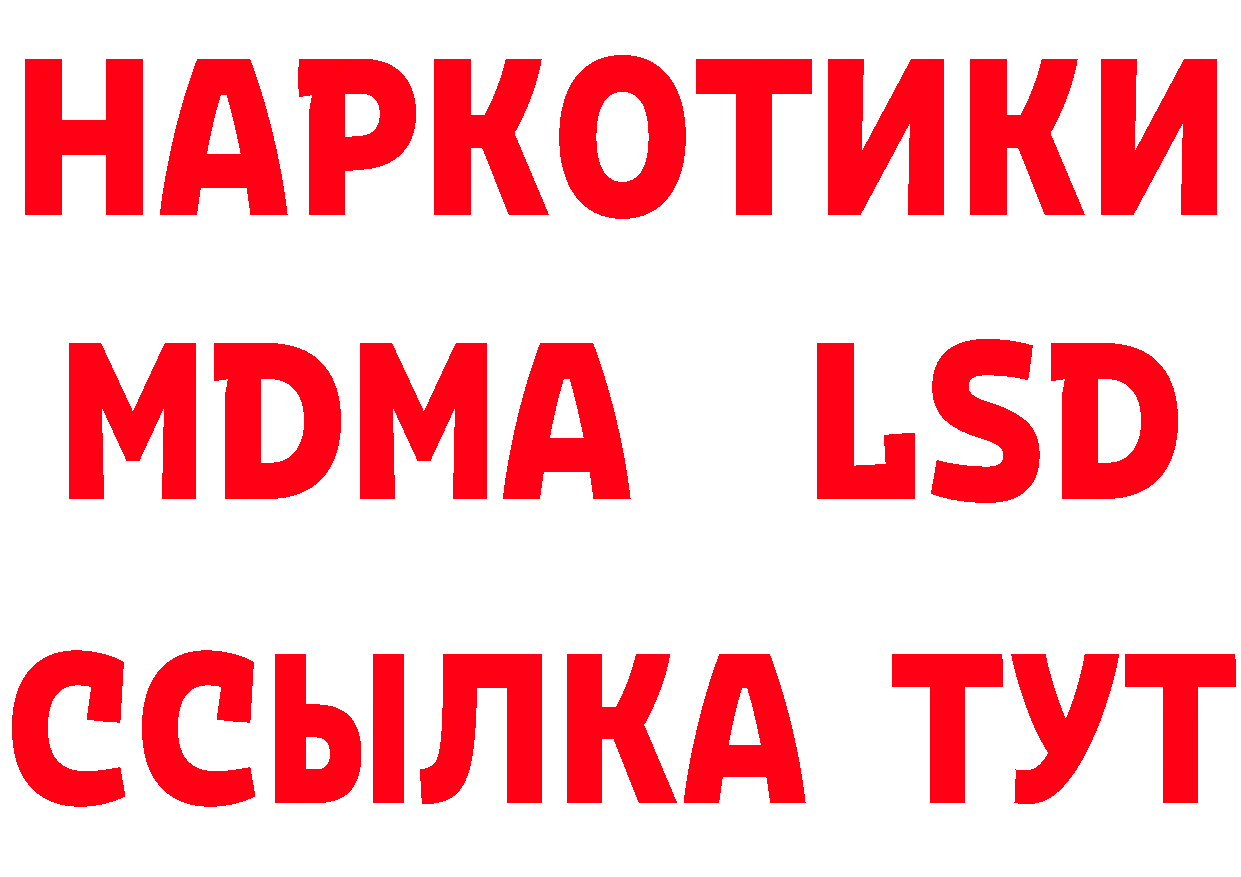 НАРКОТИКИ
MDMA LSD
ССЫЛКА ТУТ